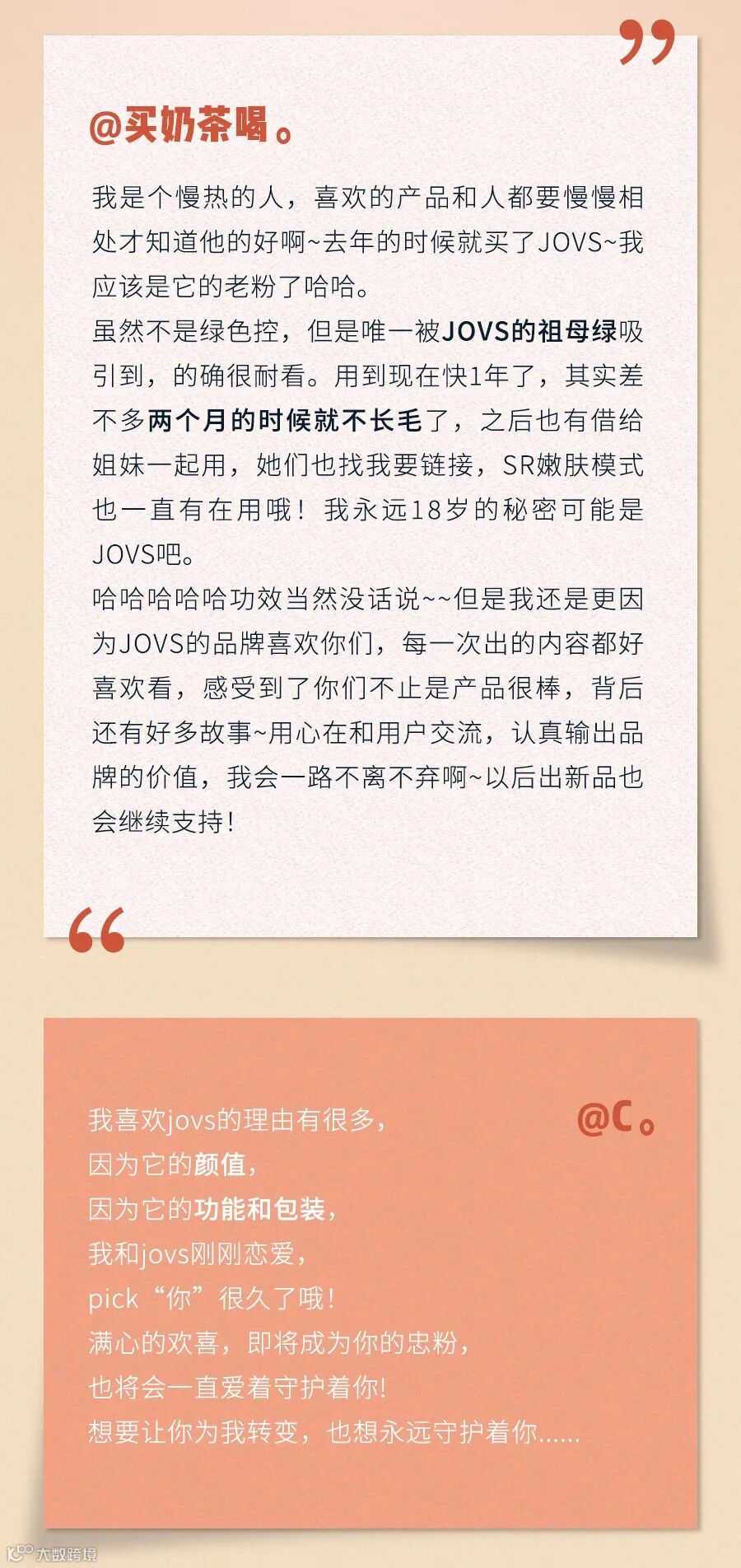 @买奶茶喝。

我是个慢热的人，喜欢的产品和人都要慢慢相处才知道他的好啊~去年的时候就买了JOVS~我应该是它的老粉了哈哈。

虽然不是绿色控，但是唯一被JOVS的祖母绿吸引到，的确很耐看。用到现在快1年了，其实差不多两个月的时候就不长毛了，之后也有借给姐妹一起用，她们也找我要链接，SR嫩肤模式也一直有在用哦！我永远18岁的秘密可能是JOVS吧。

哈哈哈哈哈功效当然没话说~~但是我还是更因为JOVS的品牌喜欢你们，每一次出的内容都好喜欢看，感受到了你们不止是产品很棒，背后还有好多故事~用心在和用户交流，认真输出品牌的价值，我会一路不离不弃啊~以后出新品也会继续支持！

@C。

我喜欢jovs的理由有很多，
因为它的颜值，
因为它的功能和包装，
我和jovs刚刚恋爱，
pick“你”很久了哦！
满心的欢喜，即将成为你的忠粉，
也将会一直爱着守护着你！
想要让你为我转变，也想永远守护着你......

大数跨境